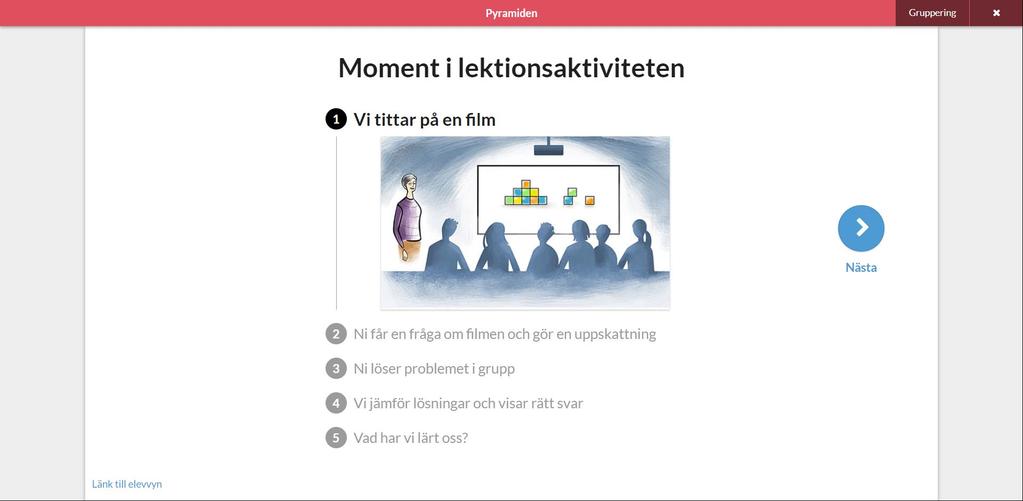 Pyramiden

Gruppering

✖

Moment i lektionsaktiviteten

1 Vi tittar på en film

Nästa

2 Ni får en fråga om filmen och gör en uppskattning

3 Ni löser problemet i grupp

4 Vi jämför lösningar och visar rätt svar

5 Vad har vi lärt oss?

Länk till elevvyn